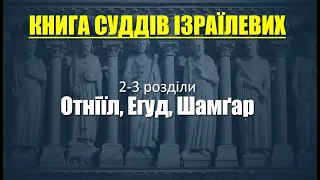 КНИГА СУДДІВ ІЗРАЇЛЕВИХ

2-3 розділи

Отніїл, Егуд, Шамґар